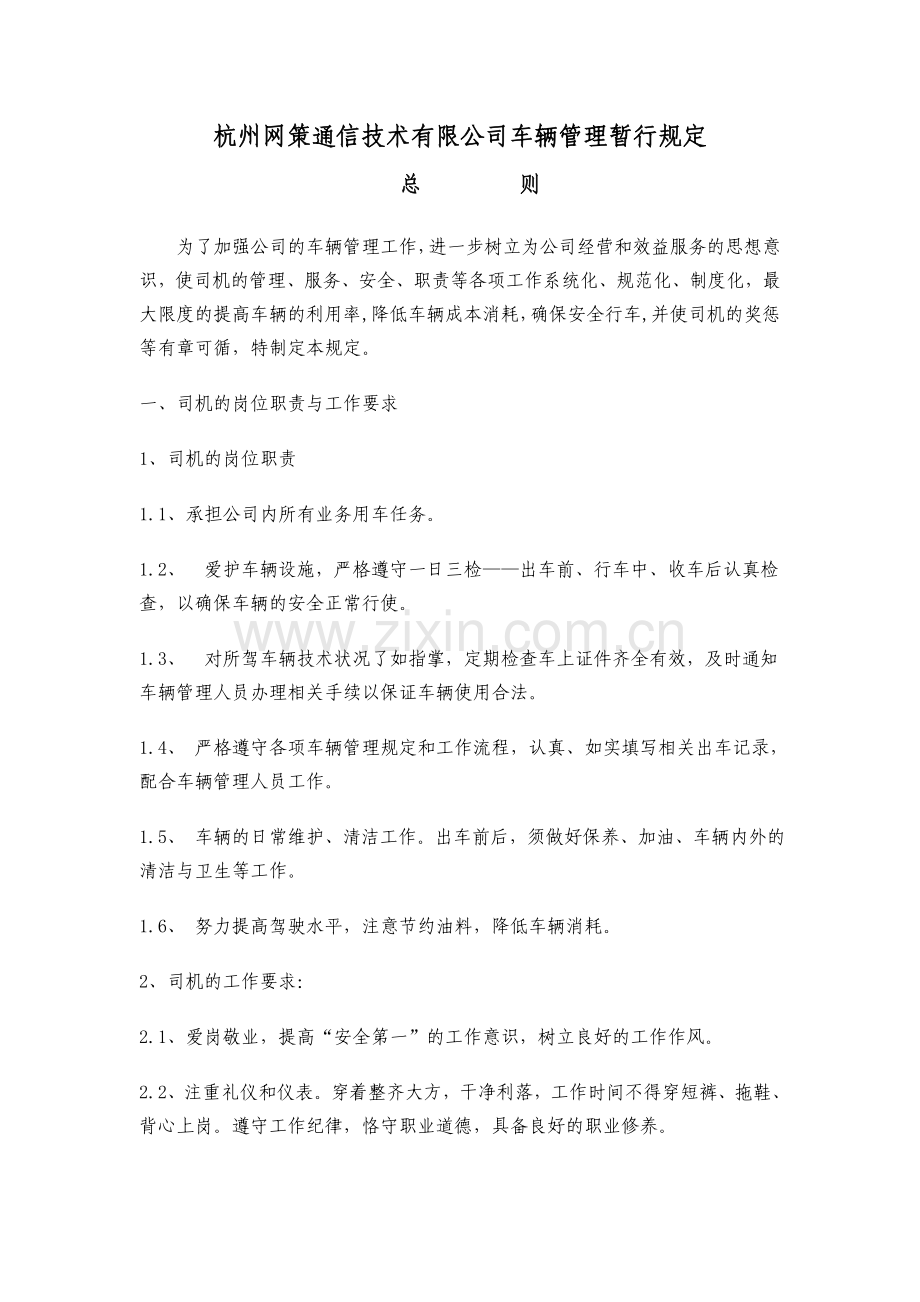 杭州网策通信技术有限公司车辆管理暂行规定

总　　则

为了加强公司的车辆管理工作，进一步树立为公司经营和效益服务的思想意识，使司机的管理、服务、安全、职责等各项工作系统化、规范化、制度化，最大限度的提高车辆的利用率，降低车辆成本消耗，确保安全行车，并使司机的奖惩等有章可循，特制定本规定。

一、司机的岗位职责与工作要求

1、司机的岗位职责

1.1、承担公司内所有业务用车任务。

1.2、　爱护车辆设施，严格遵守一日三检——出车前、行车中、收车后认真检查，以确保车辆的安全正常行使。

1.3、　对所驾车辆技术状况了如指掌，定期检查车上证件齐全有效，及时通知车辆管理人员办理相关手续以保证车辆使用合法。

1.4、　严格遵守各项车辆管理规定和工作流程，认真、如实填写相关出车记录，配合车辆管理人员工作。

1.5、　车辆的日常维护、清洁工作。出车前后，须做好保养、加油、车辆内外的清洁与卫生等工作。

1.6、　努力提高驾驶水平，注意节约油料，降低车辆消耗。

2、司机的工作要求:

2.1、爱岗敬业，提高“安全第一”的工作意识，树立良好的工作作风。

2.2、注重礼仪和仪表。穿着整齐大方，干净利落，工作时间不得穿短裤、拖鞋、背心上岗。遵守工作纪律，恪守职业道德，具备良好的职业修养。

www.zixin.com.cn